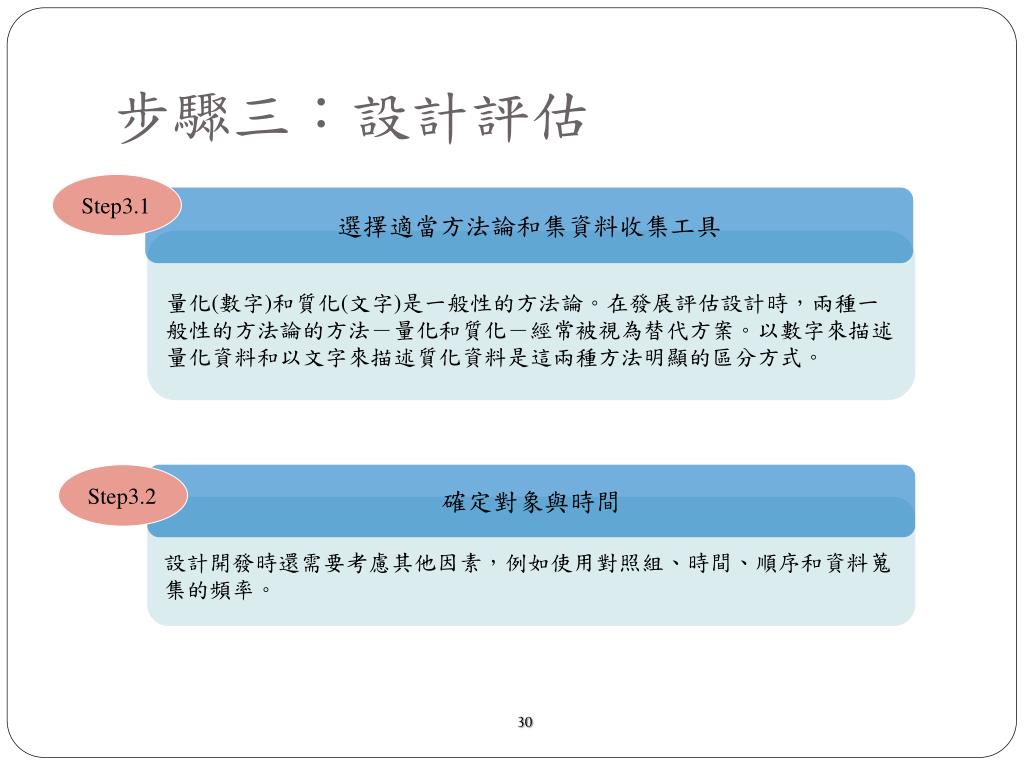 步驟三：設計評估

Step3.1

選擇適當方法論和集資料收集工具

量化(數字)和質化(文字)是一般性的方法論。在發展評估設計時，兩種一般性的方法論的方法－量化和質化－經常被視為替代方案。以數字來描述量化資料和以文字來描述質化資料是這兩種方法明顯的區分方式。

Step3.2

確定對象與時間

設計開發時還需要考慮其他因素，例如使用對照組、時間、順序和資料蒐集的頻率。

30